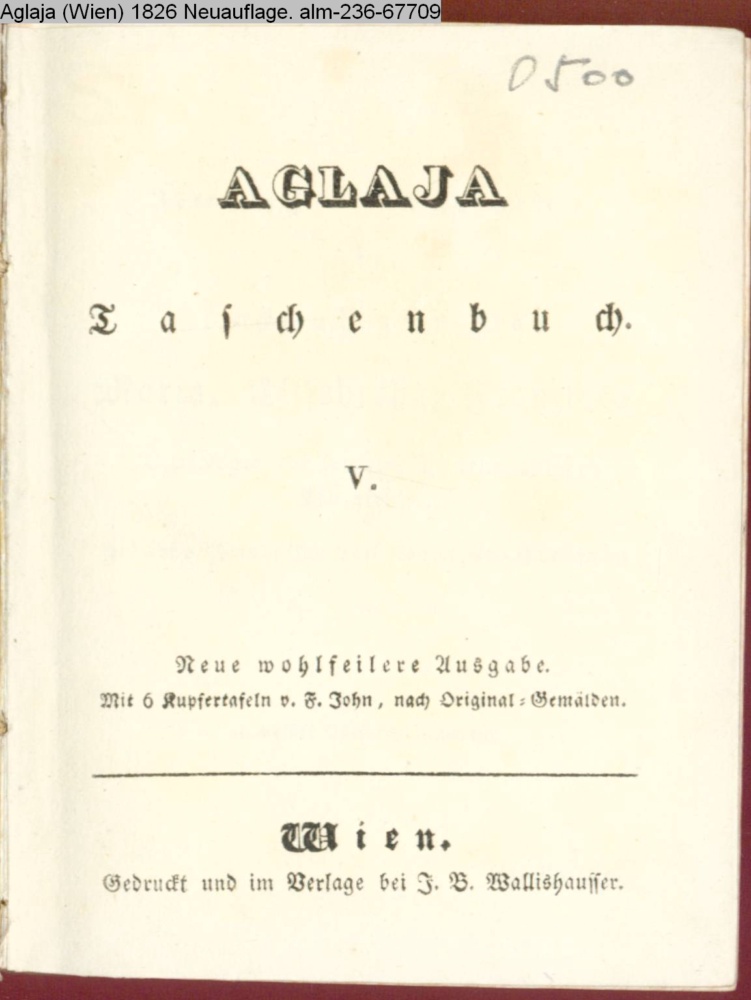 Aglaja (Wien) 1826 Neuauflage. alm-236-67709

0500

AGLAJA

Taschenbuch.

V.

Neue wohlfeilere Ausgabe.
Mit 6 Kupfertafeln v. F. John, nach Original-Gemälden.

Wien.
Gedruckt und im Verlage bei J. B. Wallishausser.